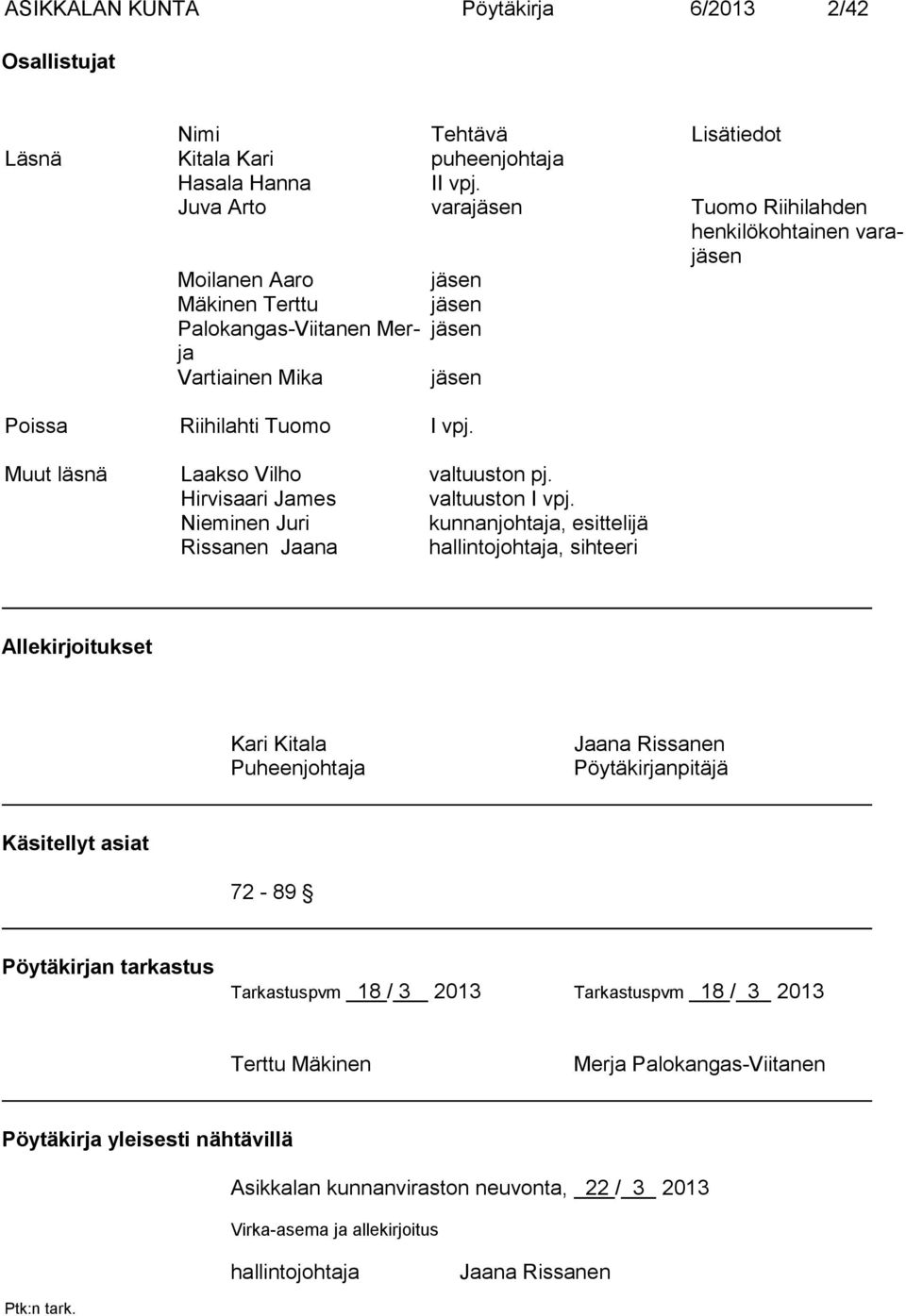 ASIKKALAN KUNTA Pöytäkirja 6/2013 2/42

Osallistujat

| | Nimi | Tehtävä | Lisätiedot |
|---|---|---|---|
| Läsnä | Kitala Kari | puheenjohtaja | |
| | Hasala Hanna | II vpj. | |
| | Juva Arto | varajäsen | Tuomo Riihilahden henkilökohtainen varajäsen |
| | Moilanen Aaro | jäsen | |
| | Mäkinen Terttu | jäsen | |
| | Palokangas-Viitanen Merja | jäsen | |
| | Vartiainen Mika | jäsen | |
| Poissa | Riihilahti Tuomo | I vpj. | |
| Muut läsnä | Laakso Vilho | valtuuston pj. | |
| | Hirvisaari James | valtuuston I vpj. | |
| | Nieminen Juri | kunnanjohtaja, esittelijä | |
| | Rissanen Jaana | hallintojohtaja, sihteeri | |

Allekirjoitukset

Kari Kitala
Puheenjohtaja

Jaana Rissanen
Pöytäkirjanpitäjä

Käsitellyt asiat

72 - 89 §

Pöytäkirjan tarkastus

Tarkastuspvm 18 / 3 2013

Tarkastuspvm 18 / 3 2013

Terttu Mäkinen

Merja Palokangas-Viitanen

Pöytäkirja yleisesti nähtävillä

Asikkalan kunnanviraston neuvonta, 22 / 3 2013

Virka-asema ja allekirjoitus

hallintojohtaja Jaana Rissanen

Ptk:n tark.